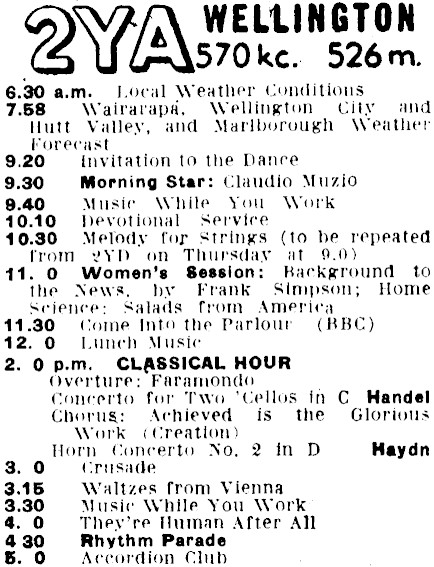 2YA WELLINGTON
570 kc. 526 m.

6.30 a.m. Local Weather Conditions
7.58 Wairarapa, Wellington City and Hutt Valley, and Marlborough Weather Forecast
9.20 Invitation to the Dance
9.30 Morning Star: Claudio Muzio
9.40 Music While You Work
10.10 Devotional Service
10.30 Melody for Strings (to be repeated from 2YD on Thursday at 9.0)
11. 0 Women's Session: Background to the News, by Frank Simpson; Home Science: Salads from America
11.30 Come Into the Parlour (BBC)
12. 0 Lunch Music
2. 0 p.m. CLASSICAL HOUR
Overture: Faramondo
Concerto for Two 'Cellos in C Handel
Chorus: Achieved is the Glorious Work (Creation)
Horn Concerto No. 2 in D Haydn
3. 0 Crusade
3.15 Waltzes from Vienna
3.30 Music While You Work
4. 0 They're Human After All
4 30 Rhythm Parade
5. 0 Accordion Club